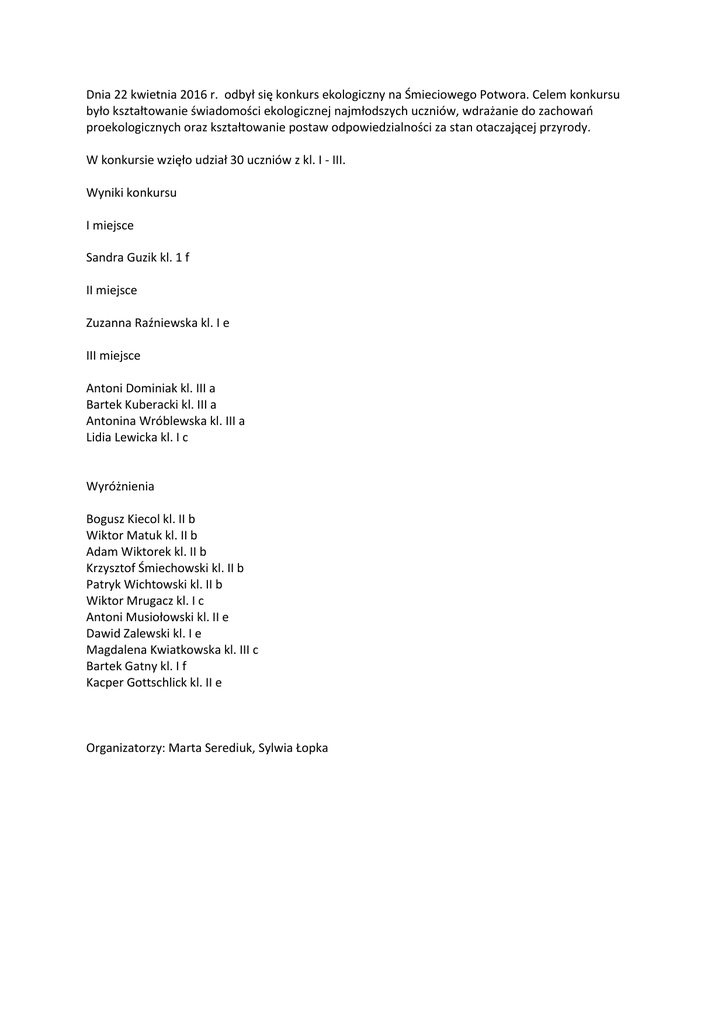 Dnia 22 kwietnia 2016 r. odbył się konkurs ekologiczny na Śmieciowego Potwora. Celem konkursu było kształtowanie świadomości ekologicznej najmłodszych uczniów, wdrażanie do zachowań proekologicznych oraz kształtowanie postaw odpowiedzialności za stan otaczającej przyrody.

W konkursie wzięło udział 30 uczniów z kl. I - III.

Wyniki konkursu

I miejsce

Sandra Guzik kl. 1 f

II miejsce

Zuzanna Raźniewska kl. I e

III miejsce

Antoni Dominiak kl. III a
Bartek Kuberacki kl. III a
Antonina Wróblewska kl. III a
Lidia Lewicka kl. I c

Wyróżnienia

Bogusz Kiecol kl. II b
Wiktor Matuk kl. II b
Adam Wiktorek kl. II b
Krzysztof Śmiechowski kl. II b
Patryk Wichtowski kl. II b
Wiktor Mrugacz kl. I c
Antoni Musiołowski kl. II e
Dawid Zalewski kl. I e
Magdalena Kwiatkowska kl. III c
Bartek Gatny kl. I f
Kacper Gottschlick kl. II e

Organizatorzy: Marta Serediuk, Sylwia Łopka